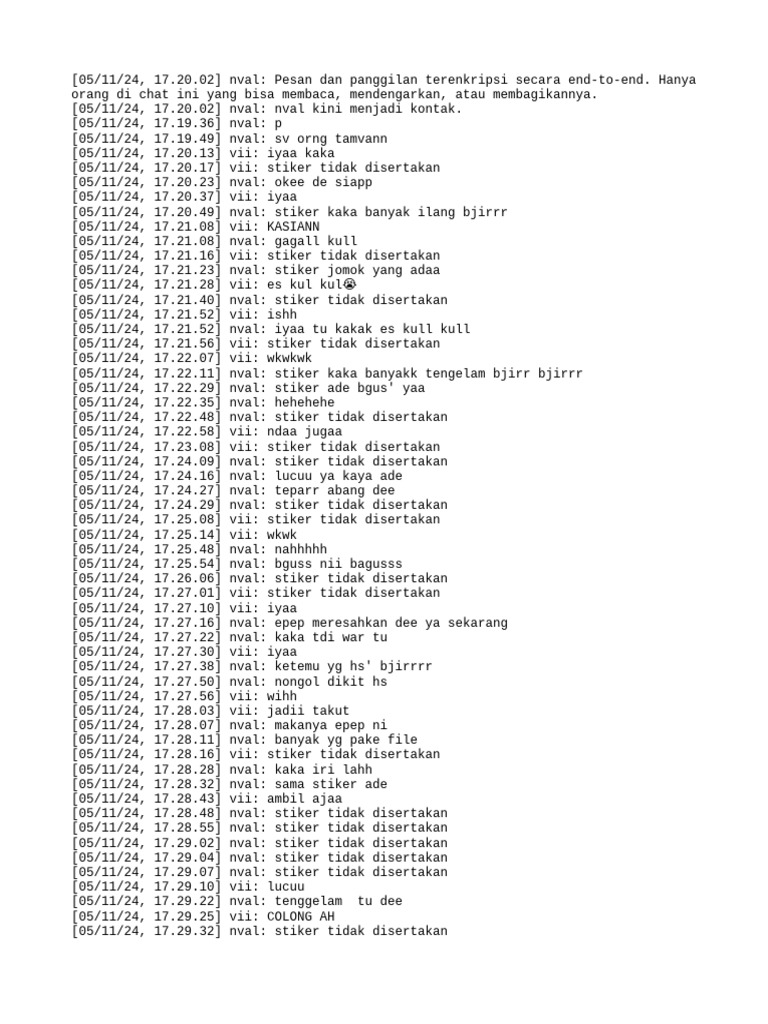 [05/11/24, 17.20.02] nval: Pesan dan panggilan terenkripsi secara end-to-end. Hanya orang di chat ini yang bisa membaca, mendengarkan, atau membagikannya.
[05/11/24, 17.20.02] nval: nval kini menjadi kontak.
[05/11/24, 17.19.36] nval: p
[05/11/24, 17.19.49] nval: sv orng tamvann
[05/11/24, 17.20.13] vii: iyaa kaka
[05/11/24, 17.20.17] vii: stiker tidak disertakan
[05/11/24, 17.20.23] nval: okee de siapp
[05/11/24, 17.20.37] vii: iyaa
[05/11/24, 17.20.49] nval: stiker kaka banyak ilang bjirrr
[05/11/24, 17.21.08] vii: KASIANN
[05/11/24, 17.21.08] nval: gagall kull
[05/11/24, 17.21.16] vii: stiker tidak disertakan
[05/11/24, 17.21.23] nval: stiker jomok yang adaa
[05/11/24, 17.21.28] vii: es kul kul😭
[05/11/24, 17.21.40] nval: stiker tidak disertakan
[05/11/24, 17.21.52] vii: ishh
[05/11/24, 17.21.52] nval: iyaa tu kakak es kull kull
[05/11/24, 17.21.56] vii: stiker tidak disertakan
[05/11/24, 17.22.07] vii: wkwkwk
[05/11/24, 17.22.11] nval: stiker kaka banyakk tengelam bjirr bjirrr
[05/11/24, 17.22.29] nval: stiker ade bgus' yaa
[05/11/24, 17.22.35] nval: hehehehe
[05/11/24, 17.22.48] nval: stiker tidak disertakan
[05/11/24, 17.22.58] vii: ndaa jugaa
[05/11/24, 17.23.08] vii: stiker tidak disertakan
[05/11/24, 17.24.09] nval: stiker tidak disertakan
[05/11/24, 17.24.16] nval: lucuu ya kaya ade
[05/11/24, 17.24.27] nval: teparr abang dee
[05/11/24, 17.24.29] nval: stiker tidak disertakan
[05/11/24, 17.25.08] vii: stiker tidak disertakan
[05/11/24, 17.25.14] vii: wkwk
[05/11/24, 17.25.48] nval: nahhhhh
[05/11/24, 17.25.54] nval: bguss nii bagusss
[05/11/24, 17.26.06] nval: stiker tidak disertakan
[05/11/24, 17.27.01] vii: stiker tidak disertakan
[05/11/24, 17.27.10] vii: iyaa
[05/11/24, 17.27.16] nval: epep meresahkan dee ya sekarang
[05/11/24, 17.27.22] nval: kaka tdi war tu
[05/11/24, 17.27.30] vii: iyaa
[05/11/24, 17.27.38] nval: ketemu yg hs' bjirrrr
[05/11/24, 17.27.50] nval: nongol dikit hs
[05/11/24, 17.27.56] vii: wihh
[05/11/24, 17.28.03] vii: jadii takut
[05/11/24, 17.28.07] nval: makanya epep ni
[05/11/24, 17.28.11] nval: banyak yg pake file
[05/11/24, 17.28.16] vii: stiker tidak disertakan
[05/11/24, 17.28.28] nval: kaka iri lahh
[05/11/24, 17.28.32] nval: sama stiker ade
[05/11/24, 17.28.43] vii: ambil ajaa
[05/11/24, 17.28.48] nval: stiker tidak disertakan
[05/11/24, 17.28.55] nval: stiker tidak disertakan
[05/11/24, 17.29.02] nval: stiker tidak disertakan
[05/11/24, 17.29.04] nval: stiker tidak disertakan
[05/11/24, 17.29.07] nval: stiker tidak disertakan
[05/11/24, 17.29.10] vii: lucuu
[05/11/24, 17.29.22] nval: tenggelam tu dee
[05/11/24, 17.29.25] vii: COLONG AH
[05/11/24, 17.29.32] nval: stiker tidak disertakan